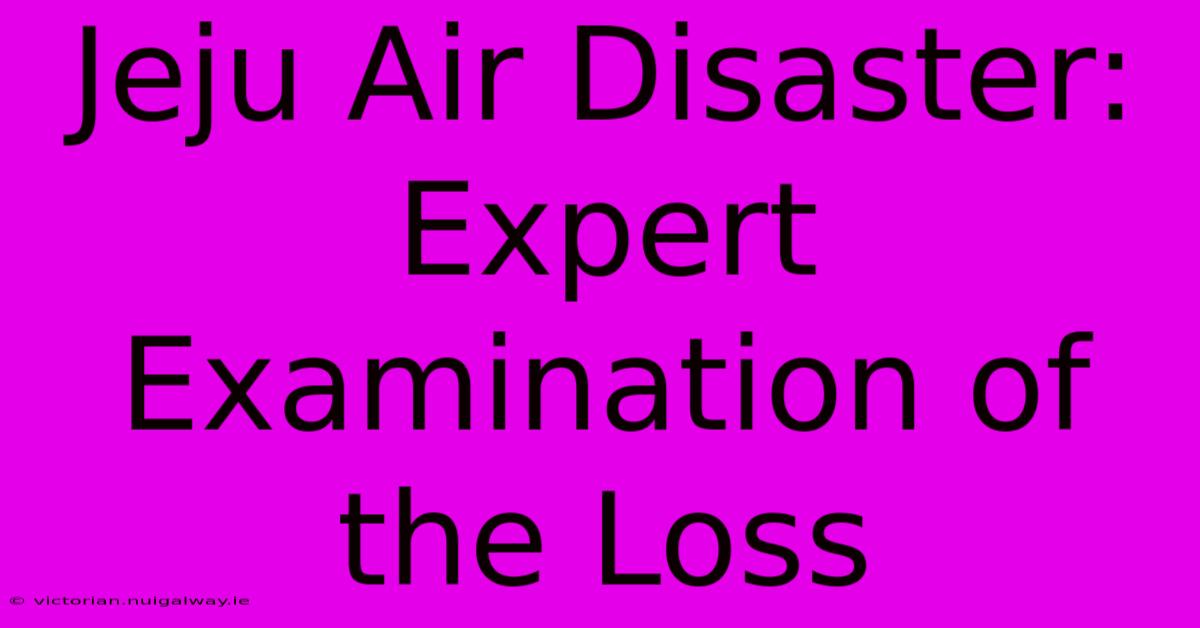 Jeju Air Disaster: Expert Examination of the Loss

© victorian.nuigalway.ie